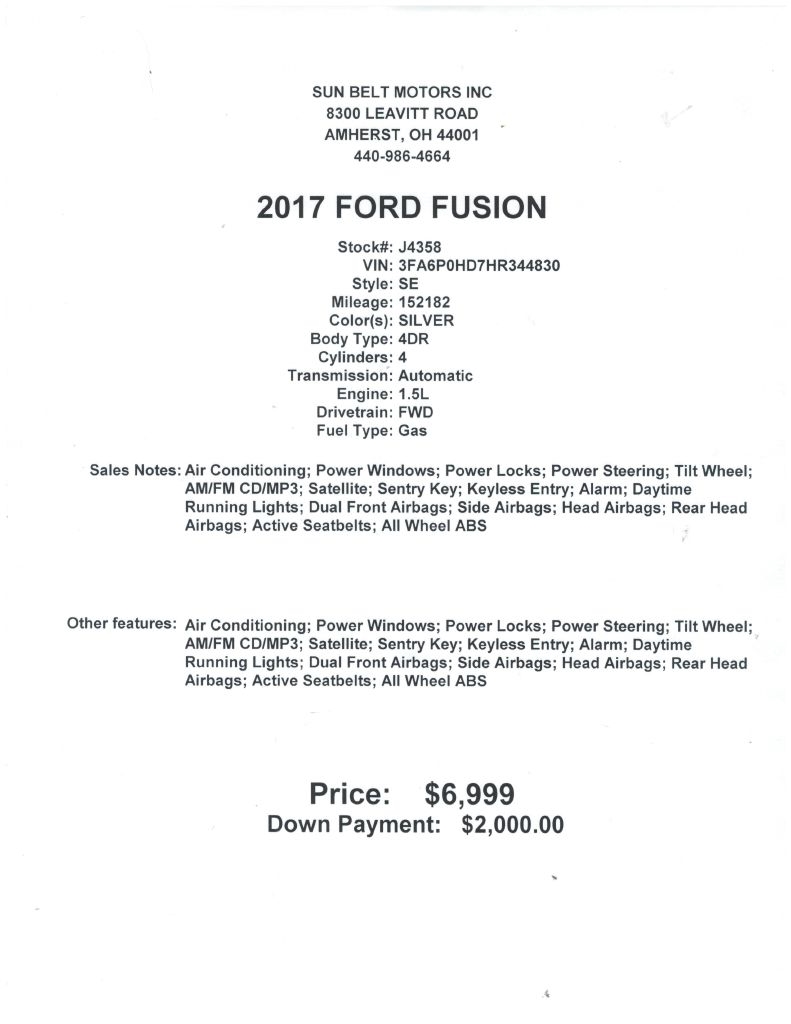 SUN BELT MOTORS INC
8300 LEAVITT ROAD
AMHERST, OH 44001
440-986-4664

2017 FORD FUSION

Stock#: J4358
VIN: 3FA6P0HD7HR344830
Style: SE
Mileage: 152182
Color(s): SILVER
Body Type: 4DR
Cylinders: 4
Transmission: Automatic
Engine: 1.5L
Drivetrain: FWD
Fuel Type: Gas

Sales Notes: Air Conditioning; Power Windows; Power Locks; Power Steering; Tilt Wheel; AM/FM CD/MP3; Satellite; Sentry Key; Keyless Entry; Alarm; Daytime Running Lights; Dual Front Airbags; Side Airbags; Head Airbags; Rear Head Airbags; Active Seatbelts; All Wheel ABS

Other features: Air Conditioning; Power Windows; Power Locks; Power Steering; Tilt Wheel; AM/FM CD/MP3; Satellite; Sentry Key; Keyless Entry; Alarm; Daytime Running Lights; Dual Front Airbags; Side Airbags; Head Airbags; Rear Head Airbags; Active Seatbelts; All Wheel ABS

Price: $6,999
Down Payment: $2,000.00